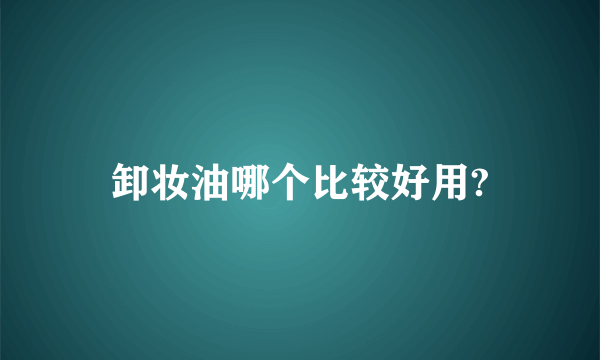 卸妆油哪个比较好用?